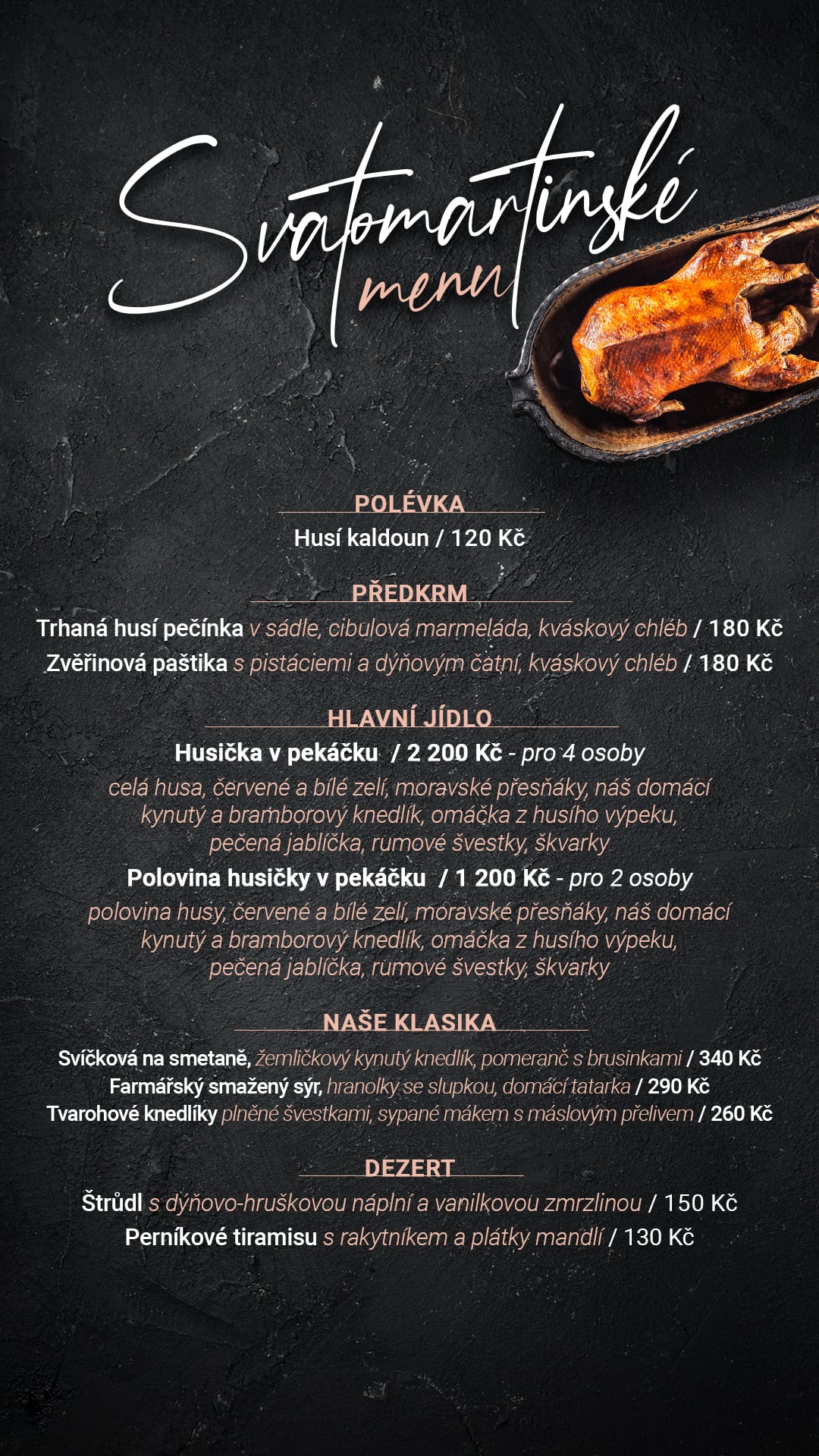 Svatomartinské
menu

POLÉVKA
Husí kaldoun / 120 Kč

PŘEDKRM
Trhaná husí pečínka v sádle, cibulová marmeláda, kváskový chléb / 180 Kč
Zvěřinová paštika s pistáciemi a dýňovým čatní, kváskový chléb / 180 Kč

HLAVNÍ JÍDLO
Husička v pekáčku / 2 200 Kč - pro 4 osoby
celá husa, červené a bílé zelí, moravské přesňáky, náš domácí kynutý a bramborový knedlík, omáčka z husího výpeku, pečená jablíčka, rumové švestky, škvarky
Polovina husičky v pekáčku / 1 200 Kč - pro 2 osoby
polovina husy, červené a bílé zelí, moravské přesňáky, náš domácí kynutý a bramborový knedlík, omáčka z husího výpeku, pečená jablíčka, rumové švestky, škvarky

NAŠE KLASIKA
Svíčková na smetaně, žemličkový kynutý knedlík, pomeranč s brusinkami / 340 Kč
Farmářský smažený sýr, hranolky se slupkou, domácí tatarka / 290 Kč
Tvarohové knedlíky plněné švestkami, sypané mákem s máslovým přelivem / 260 Kč

DEZERT
Štrůdl s dýňovo-hruškovou náplní a vanilkovou zmrzlinou / 150 Kč
Perníkové tiramisu s rakytníkem a plátky mandlí / 130 Kč